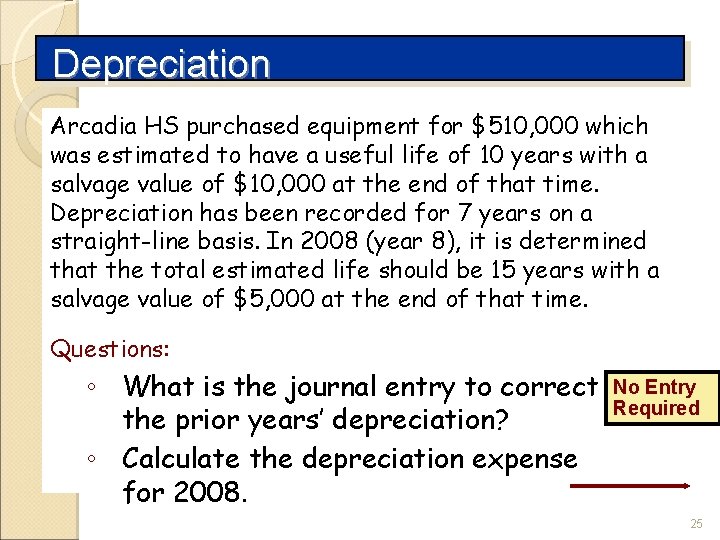 Depreciation

Arcadia HS purchased equipment for \$510,000 which was estimated to have a useful life of 10 years with a salvage value of \$10,000 at the end of that time. Depreciation has been recorded for 7 years on a straight-line basis. In 2008 (year 8), it is determined that the total estimated life should be 15 years with a salvage value of \$5,000 at the end of that time.

Questions:

◦ What is the journal entry to correct the prior years' depreciation?

No Entry Required

◦ Calculate the depreciation expense for 2008.

25